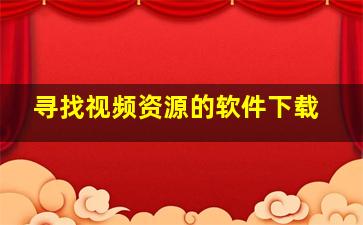 寻找视频资源的软件下载